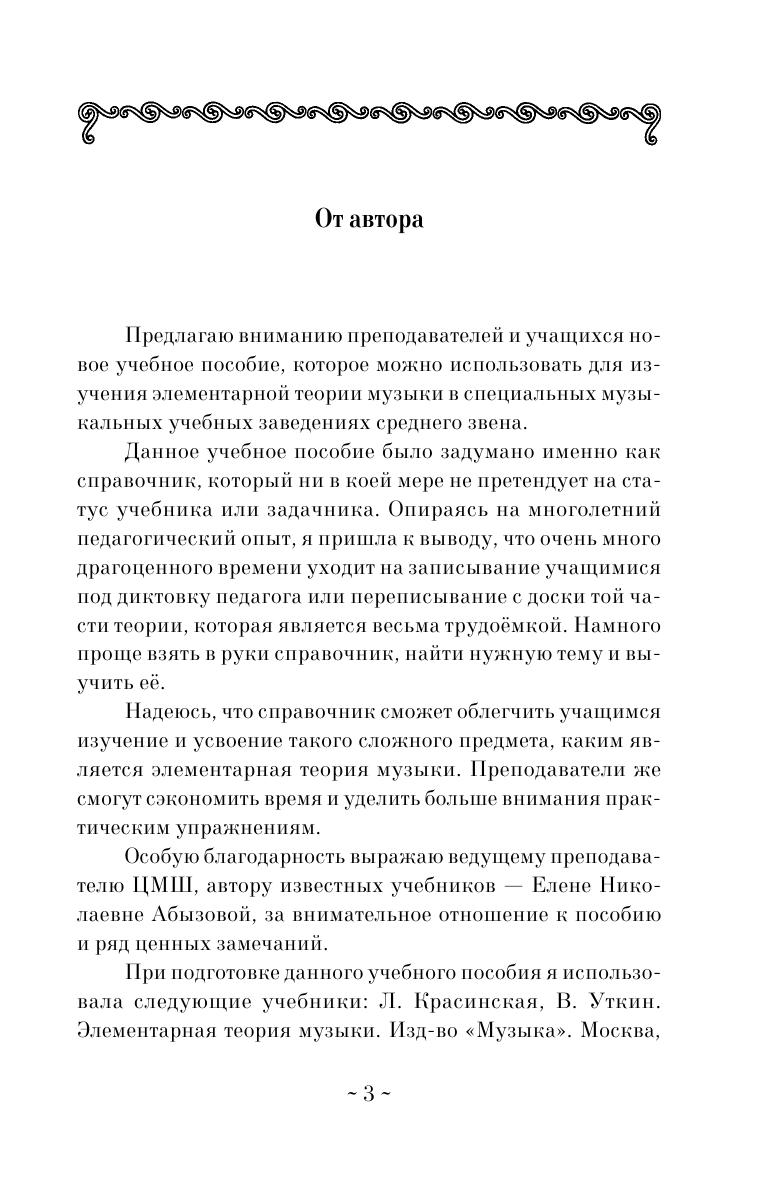 От автора

Предлагаю вниманию преподавателей и учащихся новое учебное пособие, которое можно использовать для изучения элементарной теории музыки в специальных музыкальных учебных заведениях среднего звена.

Данное учебное пособие было задумано именно как справочник, который ни в коей мере не претендует на статус учебника или задачника. Опираясь на многолетний педагогический опыт, я пришла к выводу, что очень много драгоценного времени уходит на записывание учащимися под диктовку педагога или переписывание с доски той части теории, которая является весьма трудоёмкой. Намного проще взять в руки справочник, найти нужную тему и выучить её.

Надеюсь, что справочник сможет облегчить учащимся изучение и усвоение такого сложного предмета, каким является элементарная теория музыки. Преподаватели же смогут сэкономить время и уделить больше внимания практическим упражнениям.

Особую благодарность выражаю ведущему преподавателю ЦМШ, автору известных учебников — Елене Николаевне Абызовой, за внимательное отношение к пособию и ряд ценных замечаний.

При подготовке данного учебного пособия я использовала следующие учебники: Л. Красинская, В. Уткин. Элементарная теория музыки. Изд-во «Музыка». Москва,

~ 3 ~